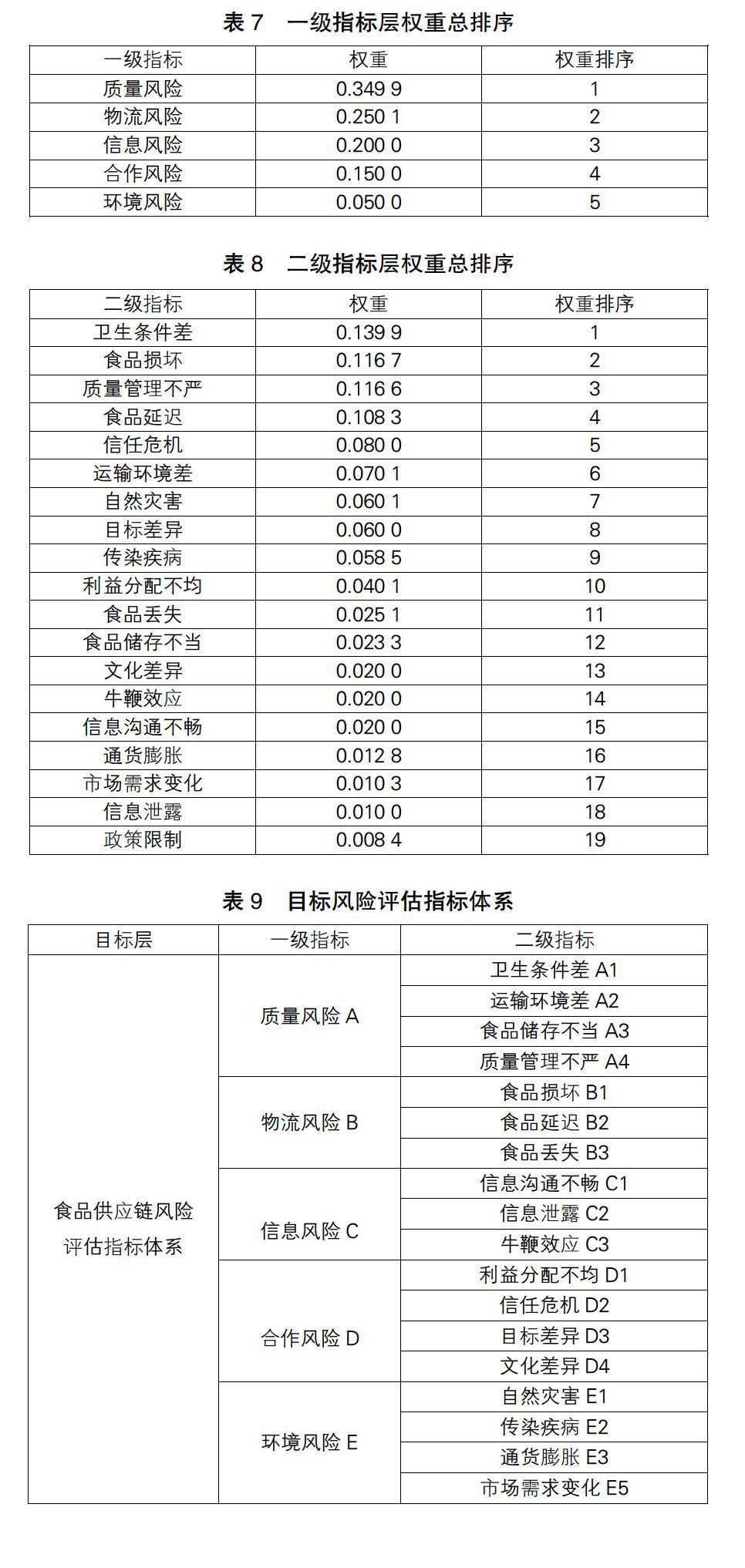 表7 一级指标层权重总排序

| 一级指标 | 权重 | 权重排序 |
|---|---|---|
| 质量风险 | 0.349 9 | 1 |
| 物流风险 | 0.250 1 | 2 |
| 信息风险 | 0.200 0 | 3 |
| 合作风险 | 0.150 0 | 4 |
| 环境风险 | 0.050 0 | 5 |

表8 二级指标层权重总排序

| 二级指标 | 权重 | 权重排序 |
|---|---|---|
| 卫生条件差 | 0.139 9 | 1 |
| 食品损坏 | 0.116 7 | 2 |
| 质量管理不严 | 0.116 6 | 3 |
| 食品延迟 | 0.108 3 | 4 |
| 信任危机 | 0.080 0 | 5 |
| 运输环境差 | 0.070 1 | 6 |
| 自然灾害 | 0.060 1 | 7 |
| 目标差异 | 0.060 0 | 8 |
| 传染疾病 | 0.058 5 | 9 |
| 利益分配不均 | 0.040 1 | 10 |
| 食品丢失 | 0.025 1 | 11 |
| 食品储存不当 | 0.023 3 | 12 |
| 文化差异 | 0.020 0 | 13 |
| 牛鞭效应 | 0.020 0 | 14 |
| 信息沟通不畅 | 0.020 0 | 15 |
| 通货膨胀 | 0.012 8 | 16 |
| 市场需求变化 | 0.010 3 | 17 |
| 信息泄露 | 0.010 0 | 18 |
| 政策限制 | 0.008 4 | 19 |

表9 目标风险评估指标体系

| 目标层 | 一级指标 | 二级指标 |
|---|---|---|
| 食品供应链风险评估指标体系 | 质量风险A | 卫生条件差A1 |
| | | 运输环境差A2 |
| | | 食品储存不当A3 |
| | | 质量管理不严A4 |
| | 物流风险B | 食品损坏B1 |
| | | 食品延迟B2 |
| | | 食品丢失B3 |
| | 信息风险C | 信息沟通不畅C1 |
| | | 信息泄露C2 |
| | | 牛鞭效应C3 |
| | 合作风险D | 利益分配不均D1 |
| | | 信任危机D2 |
| | | 目标差异D3 |
| | | 文化差异D4 |
| | 环境风险E | 自然灾害E1 |
| | | 传染疾病E2 |
| | | 通货膨胀E3 |
| | | 市场需求变化E5 |